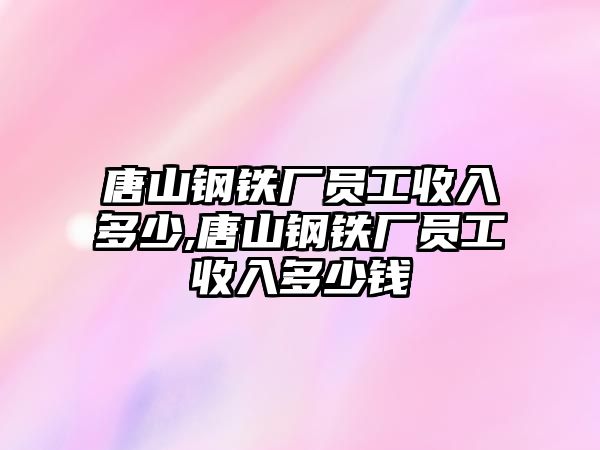 唐山钢铁厂员工收入多少,唐山钢铁厂员工收入多少钱